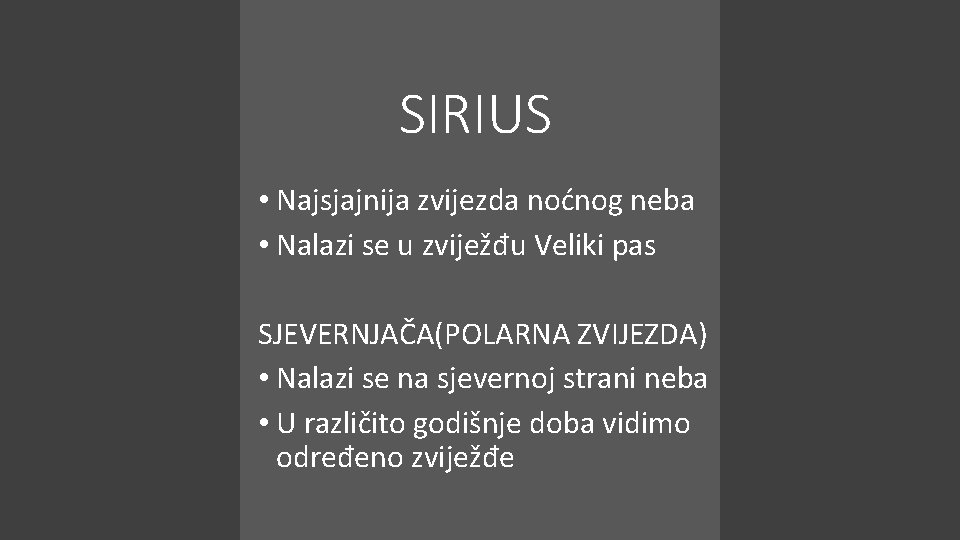 SIRIUS

• Najsjajnija zvijezda noćnog neba
• Nalazi se u zviježđu Veliki pas

SJEVERNJAČA(POLARNA ZVIJEZDA)
• Nalazi se na sjevernoj strani neba
• U različito godišnje doba vidimo određeno zviježđe